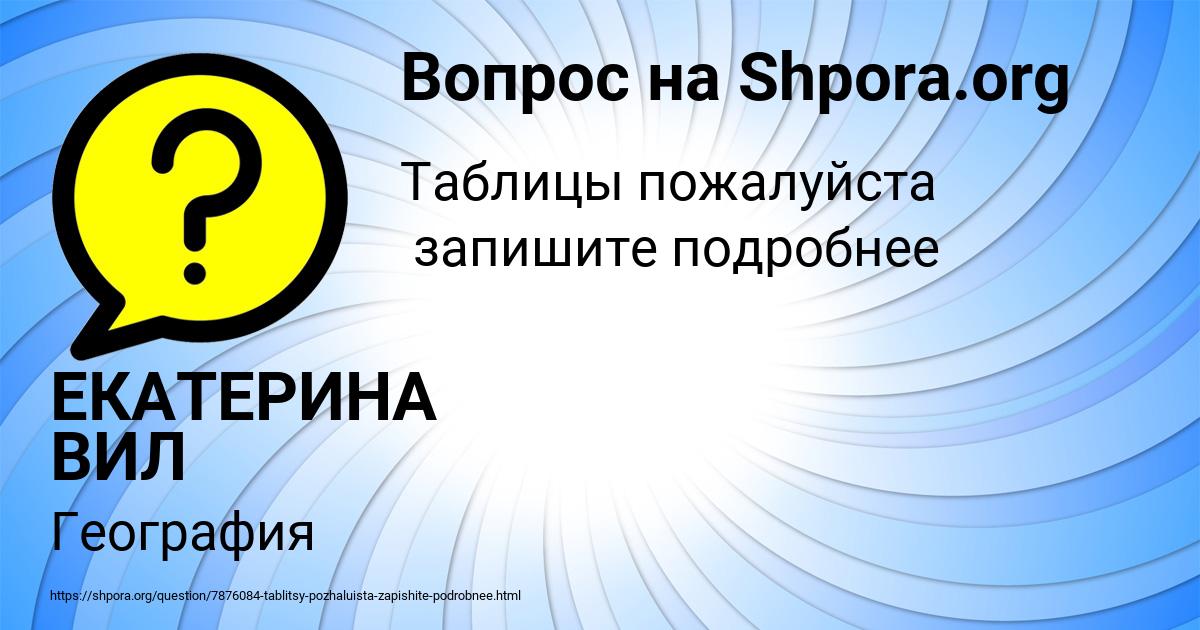 Вопрос на Shpora.org

Таблицы пожалуйста запишите подробнее

ЕКАТЕРИНА ВИЛ

География

https://shpora.org/question/7876084-tablitsy-pozhaluista-zapishite-podrobnee.html